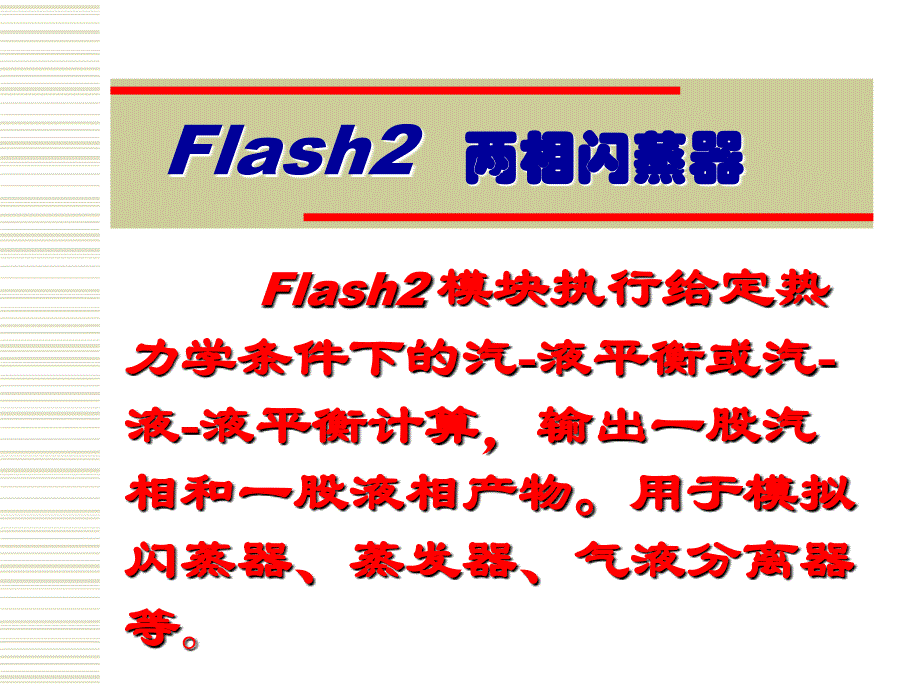 Flash2 两相闪蒸器

Flash2模块执行给定热力学条件下的汽-液平衡或汽-液-液平衡计算，输出一股汽相和一股液相产物。用于模拟闪蒸器、蒸发器、气液分离器等。